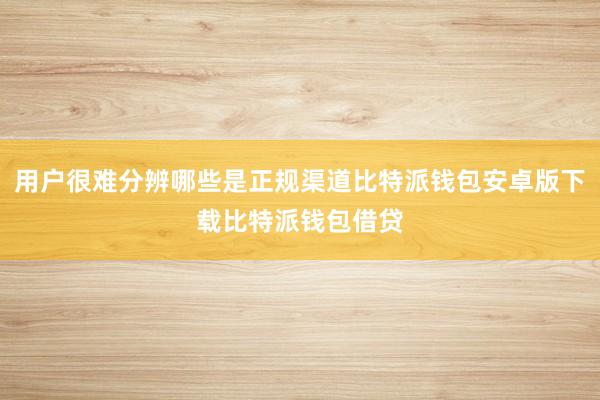 用户很难分辨哪些是正规渠道比特派钱包安卓版下载比特派钱包借贷